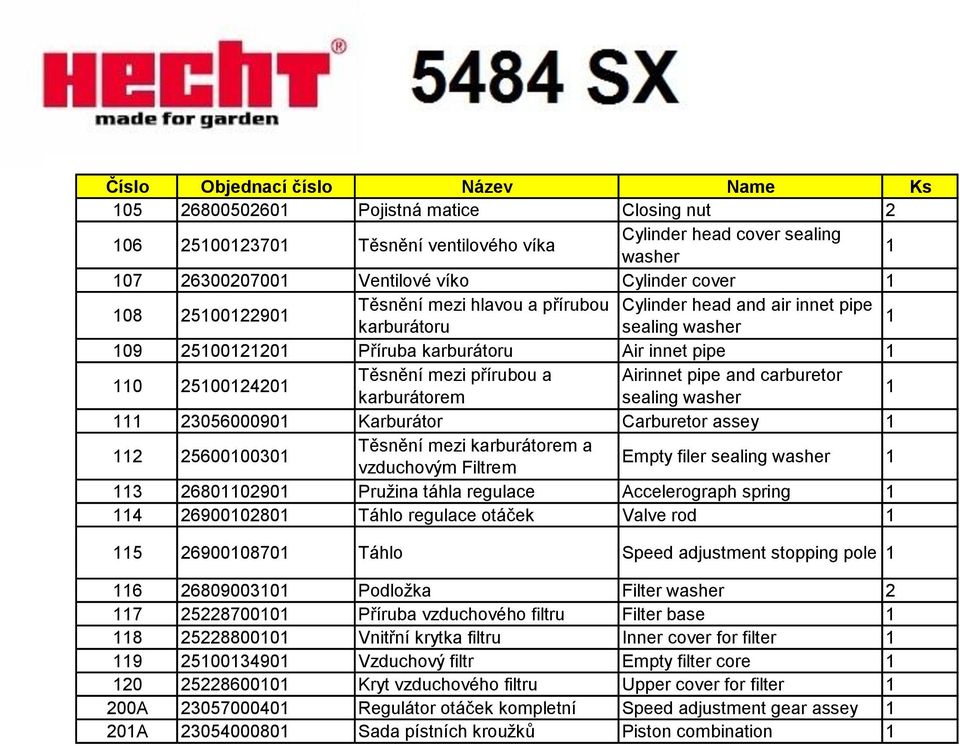 HECHT®
made for garden

5484 SX

| Číslo | Objednací číslo | Název | Name | Ks |
|---|---|---|---|---|
| 105 | 26800502601 | Pojistná matice | Closing nut | 2 |
| 106 | 25100123701 | Těsnění ventilového víka | Cylinder head cover sealing washer | 1 |
| 107 | 26300207001 | Ventilové víko | Cylinder cover | 1 |
| 108 | 25100122901 | Těsnění mezi hlavou a přírubou karburátoru | Cylinder head and air innet pipe sealing washer | 1 |
| 109 | 25100121201 | Příruba karburátoru | Air innet pipe | 1 |
| 110 | 25100124201 | Těsnění mezi přírubou a karburátorem | Airinnet pipe and carburetor sealing washer | 1 |
| 111 | 23056000901 | Karburátor | Carburetor assey | 1 |
| 112 | 25600100301 | Těsnění mezi karburátorem a vzduchovým Filtrem | Empty filer sealing washer | 1 |
| 113 | 26801102901 | Pružina táhla regulace | Accelerograph spring | 1 |
| 114 | 26900102801 | Táhlo regulace otáček | Valve rod | 1 |
| 115 | 26900108701 | Táhlo | Speed adjustment stopping pole | 1 |
| 116 | 26809003101 | Podložka | Filter washer | 2 |
| 117 | 25228700101 | Příruba vzduchového filtru | Filter base | 1 |
| 118 | 25228800101 | Vnitřní krytka filtru | Inner cover for filter | 1 |
| 119 | 25100134901 | Vzduchový filtr | Empty filter core | 1 |
| 120 | 25228600101 | Kryt vzduchového filtru | Upper cover for filter | 1 |
| 200A | 23057000401 | Regulátor otáček kompletní | Speed adjustment gear assey | 1 |
| 201A | 23054000801 | Sada pístních kroužků | Piston combination | 1 |